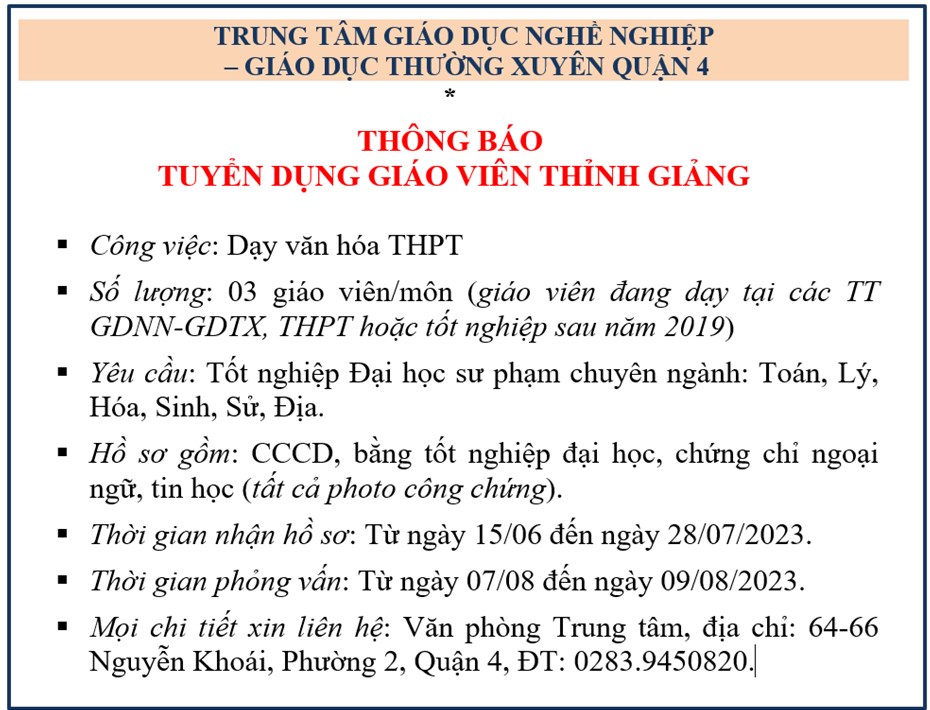 TRUNG TÂM GIÁO DỤC NGHỀ NGHIỆP
– GIÁO DỤC THƯỜNG XUYÊN QUẬN 4
*

THÔNG BÁO
TUYỂN DỤNG GIÁO VIÊN THỈNH GIẢNG

▪ Công việc: Dạy văn hóa THPT

▪ Số lượng: 03 giáo viên/môn (giáo viên đang dạy tại các TT GDNN-GDTX, THPT hoặc tốt nghiệp sau năm 2019)

▪ Yêu cầu: Tốt nghiệp Đại học sư phạm chuyên ngành: Toán, Lý, Hóa, Sinh, Sử, Địa.

▪ Hồ sơ gồm: CCCD, bằng tốt nghiệp đại học, chứng chỉ ngoại ngữ, tin học (tất cả photo công chứng).

▪ Thời gian nhận hồ sơ: Từ ngày 15/06 đến ngày 28/07/2023.

▪ Thời gian phỏng vấn: Từ ngày 07/08 đến ngày 09/08/2023.

▪ Mọi chi tiết xin liên hệ: Văn phòng Trung tâm, địa chỉ: 64-66 Nguyễn Khoái, Phường 2, Quận 4, ĐT: 0283.9450820.